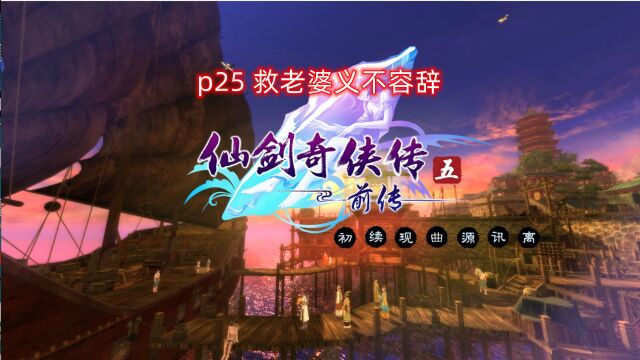 p25 救老婆义不容辞

仙剑奇侠传 五
前传

初 续 现 曲 源 讯 离